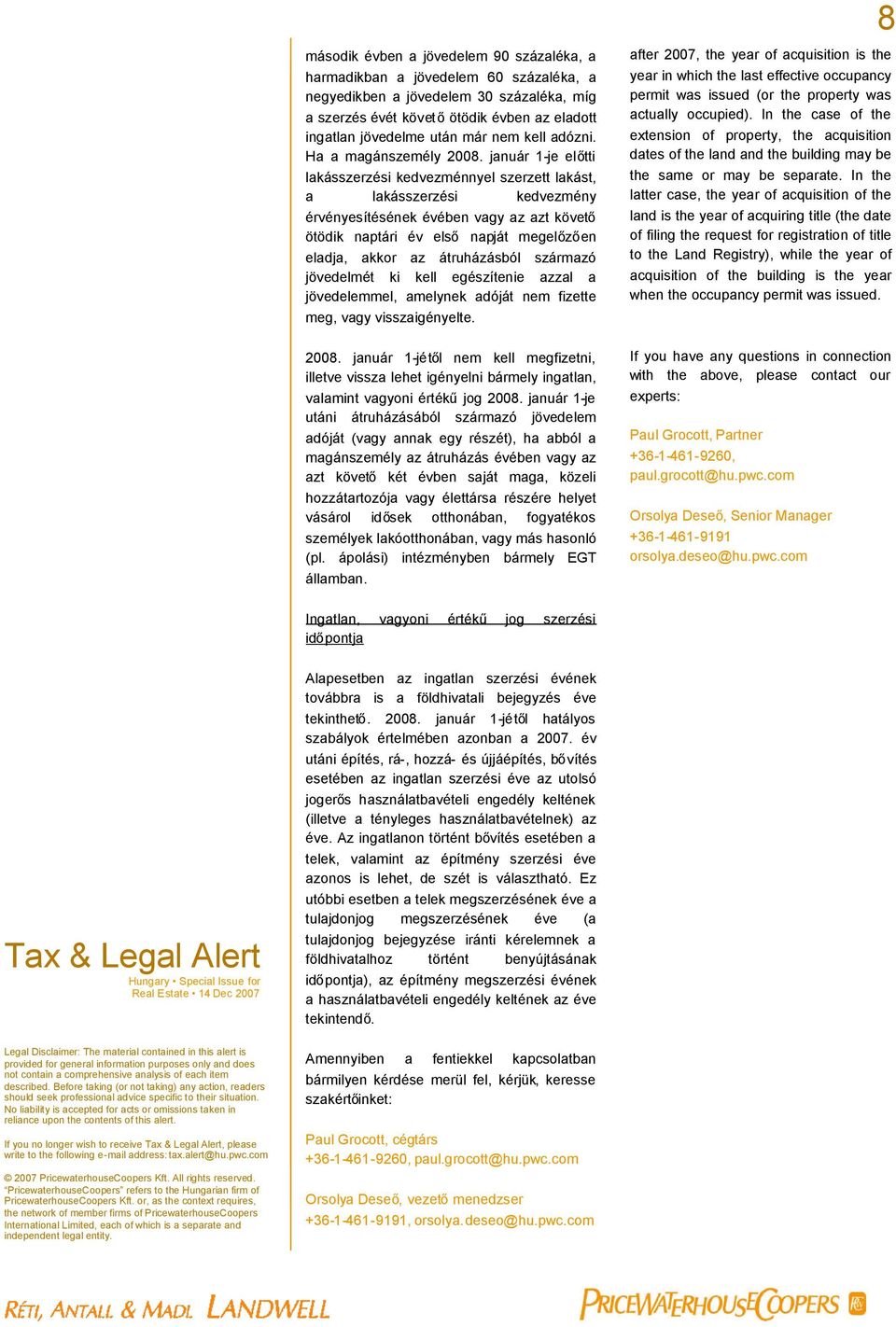 8

második évben a jövedelem 90 százaléka, a harmadikban a jövedelem 60 százaléka, a negyedikben a jövedelem 30 százaléka, míg a szerzés évét követő ötödik évben az eladott ingatlan jövedelme után már nem kell adózni. Ha a magánszemély 2008. január 1-je előtti lakásszerzési kedvezménnyel szerzett lakást, a lakásszerzési kedvezmény érvényesítésének évében vagy az azt követő ötödik naptári év első napját megelőzően eladja, akkor az átruházásból származó jövedelmét ki kell egészítenie azzal a jövedelemmel, amelynek adóját nem fizette meg, vagy visszaigényelte.

2008. január 1-jétől nem kell megfizetni, illetve vissza lehet igényelni bármely ingatlan, valamint vagyoni értékű jog 2008. január 1-je utáni átruházásából származó jövedelem adóját (vagy annak egy részét), ha abból a magánszemély az átruházás évében vagy az azt követő két évben saját maga, közeli hozzátartozója vagy élettársa részére helyet vásárol idősek otthonában, fogyatékos személyek lakóotthonában, vagy más hasonló (pl. ápolási) intézményben bármely EGT államban.

Ingatlan, vagyoni értékű jog szerzési időpontja

Alapesetben az ingatlan szerzési évének továbbra is a földhivatali bejegyzés éve tekinthető. 2008. január 1-jétől hatályos szabályok értelmében azonban a 2007. év utáni építés, rá-, hozzá- és újjáépítés, bővítés esetében az ingatlan szerzési éve az utolsó jogerős használatbavételi engedély keltének (illetve a tényleges használatbavételnek) az éve. Az ingatlanon történt bővítés esetében a telek, valamint az építmény szerzési éve azonos is lehet, de szét is választható. Ez utóbbi esetben a telek megszerzésének éve a tulajdonjog megszerzésének éve (a tulajdonjog bejegyzése iránti kérelemnek a földhivatalhoz történt benyújtásának időpontja), az építmény megszerzési évének a használatbavételi engedély keltének az éve tekintendő.

Amennyiben a fentiekkel kapcsolatban bármilyen kérdése merül fel, kérjük, keresse szakértőinket:

Paul Grocott, cégtárs
+36-1-461-9260, paul.grocott@hu.pwc.com

Orsolya Deseő, vezető menedzser
+36-1-461-9191, orsolya.deseo@hu.pwc.com

after 2007, the year of acquisition is the year in which the last effective occupancy permit was issued (or the property was actually occupied). In the case of the extension of property, the acquisition dates of the land and the building may be the same or may be separate. In the latter case, the year of acquisition of the land is the year of acquiring title (the date of filing the request for registration of title to the Land Registry), while the year of acquisition of the building is the year when the occupancy permit was issued.

If you have any questions in connection with the above, please contact our experts:

Paul Grocott, Partner
+36-1-461-9260,
paul.grocott@hu.pwc.com

Orsolya Deseő, Senior Manager
+36-1-461-9191
orsolya.deseo@hu.pwc.com

Tax & Legal Alert
Hungary • Special Issue for Real Estate • 14 Dec 2007

Legal Disclaimer: The material contained in this alert is provided for general information purposes only and does not contain a comprehensive analysis of each item described. Before taking (or not taking) any action, readers should seek professional advice specific to their situation. No liability is accepted for acts or omissions taken in reliance upon the contents of this alert.

If you no longer wish to receive Tax & Legal Alert, please write to the following e-mail address: tax.alert@hu.pwc.com

© 2007 PricewaterhouseCoopers Kft. All rights reserved. "PricewaterhouseCoopers" refers to the Hungarian firm of PricewaterhouseCoopers Kft. or, as the context requires, the network of member firms of PricewaterhouseCoopers International Limited, each of which is a separate and independent legal entity.

RÉTI, ANTALL & MADL LANDWELL

PRICEWATERHOUSECOOPERS